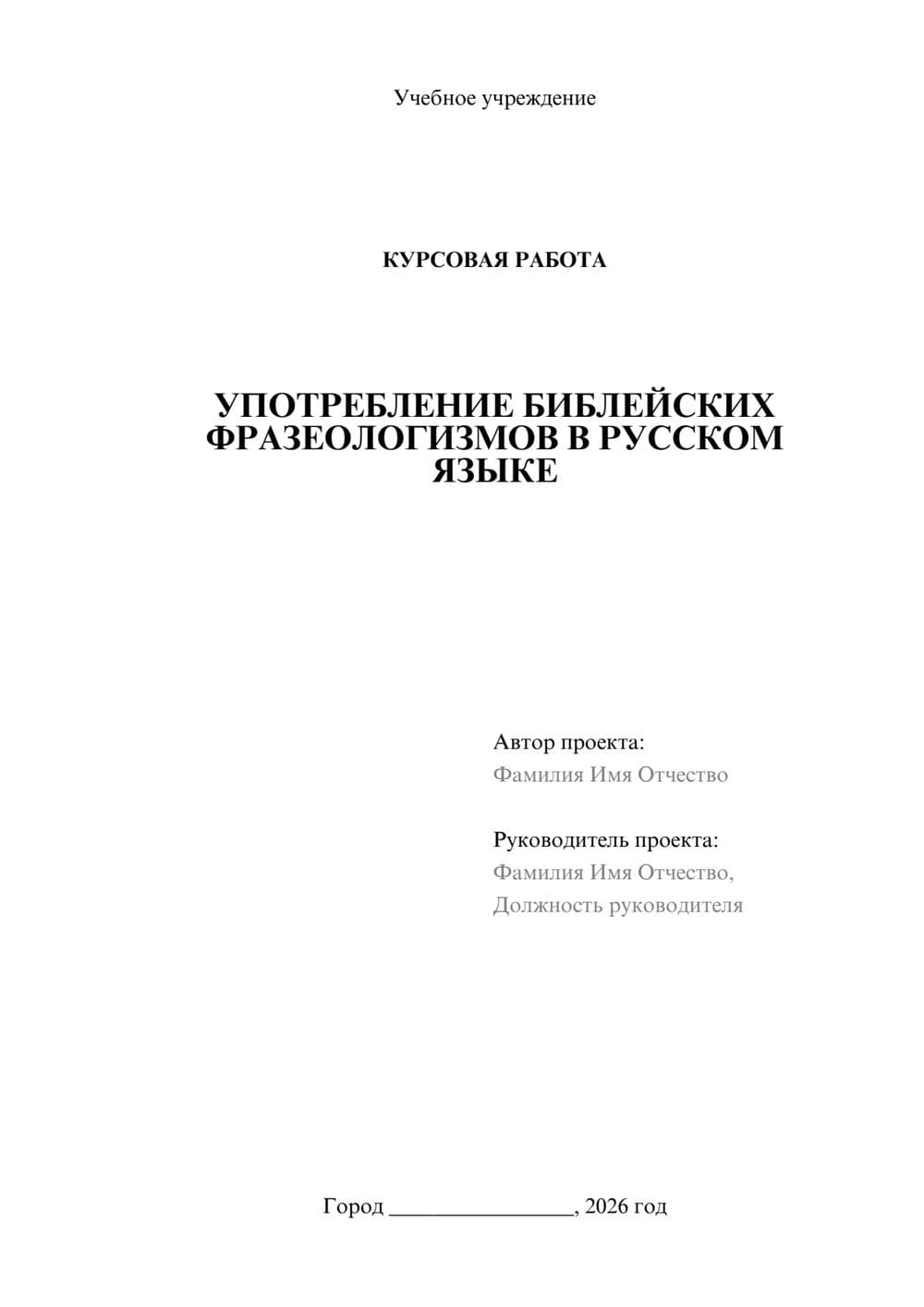 Учебное учреждение

КУРСОВАЯ РАБОТА

УПОТРЕБЛЕНИЕ БИБЛЕЙСКИХ ФРАЗЕОЛОГИЗМОВ В РУССКОМ ЯЗЫКЕ

Автор проекта:
Фамилия Имя Отчество

Руководитель проекта:
Фамилия Имя Отчество,
Должность руководителя

Город ________________, 2026 год